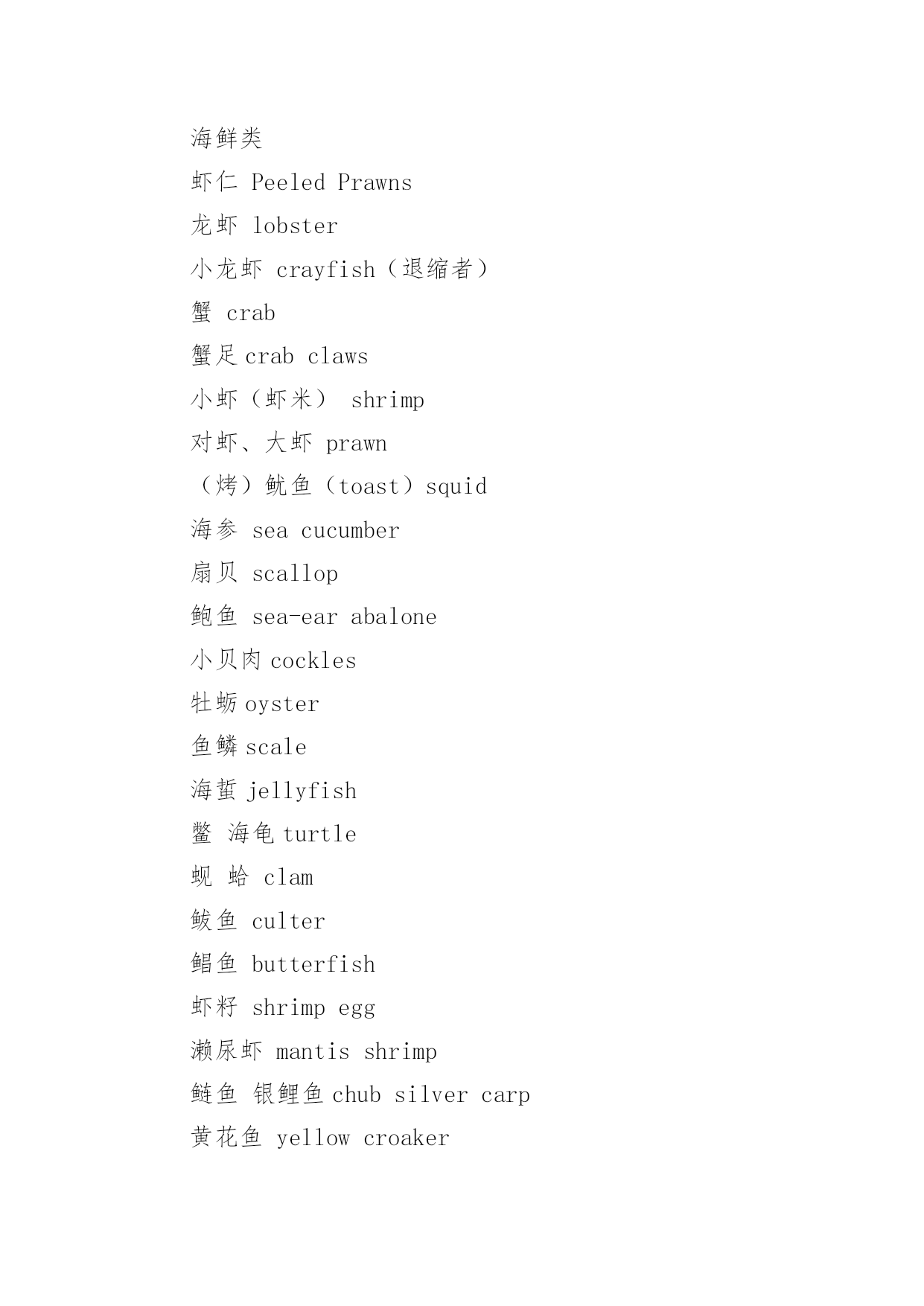 海鲜类

虾仁 Peeled Prawns

龙虾 lobster

小龙虾 crayfish（退缩者）

蟹 crab

蟹足 crab claws

小虾（虾米） shrimp

对虾、大虾 prawn

（烤）鱿鱼（toast）squid

海参 sea cucumber

扇贝 scallop

鲍鱼 sea-ear abalone

小贝肉 cockles

牡蛎 oyster

鱼鳞 scale

海蜇 jellyfish

鳖 海龟 turtle

蚬 蛤 clam

鲅鱼 culter

鲳鱼 butterfish

虾籽 shrimp egg

濑尿虾 mantis shrimp

鲢鱼 银鲤鱼 chub silver carp

黄花鱼 yellow croaker